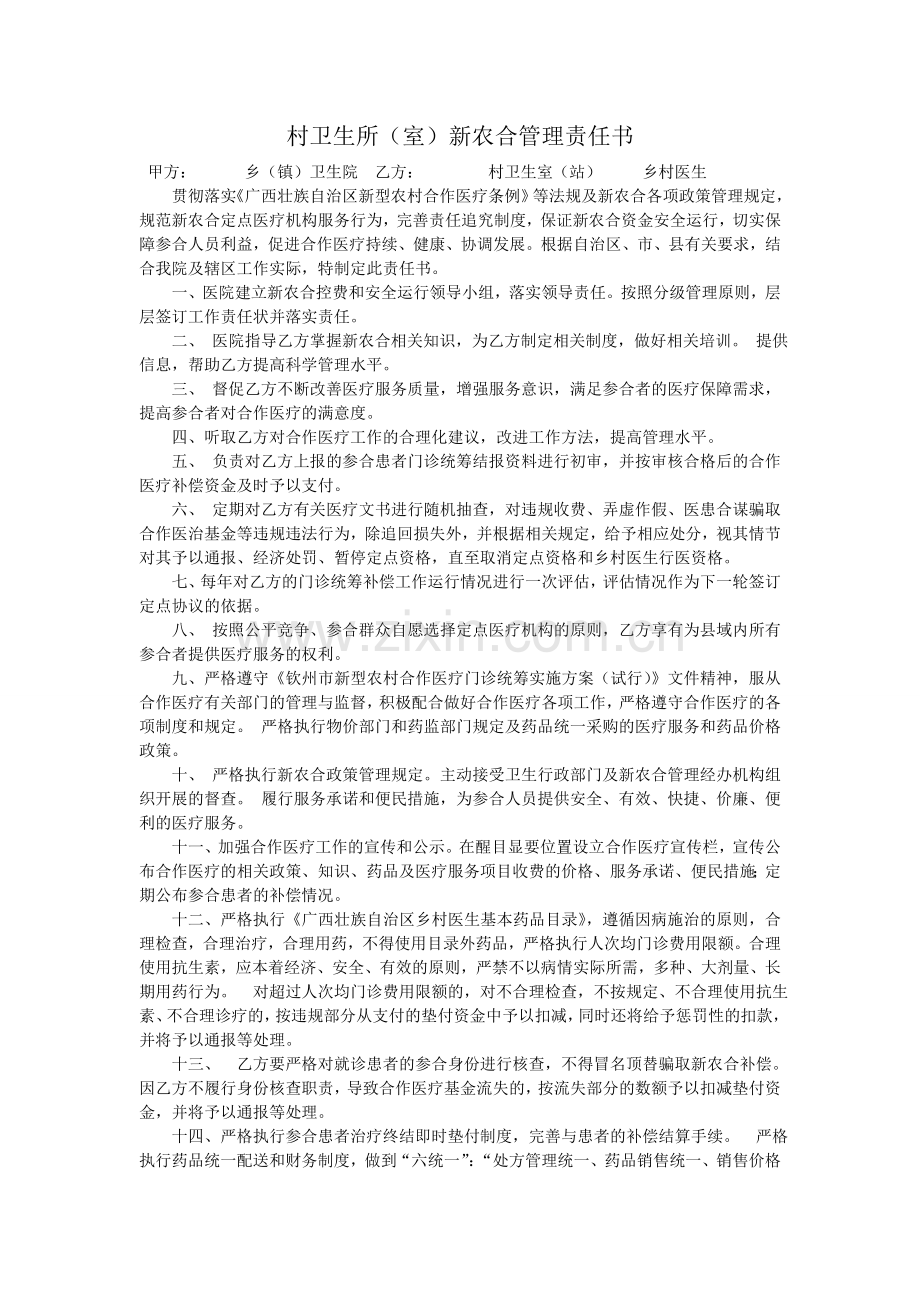 村卫生所（室）新农合管理责任书

甲方： 乡（镇）卫生院 乙方： 村卫生室（站） 乡村医生

贯彻落实《广西壮族自治区新型农村合作医疗条例》等法规及新农合各项政策管理规定，规范新农合定点医疗机构服务行为，完善责任追究制度，保证新农合资金安全运行，切实保障参合人员利益，促进合作医疗持续、健康、协调发展。根据自治区、市、县有关要求，结合我院及辖区工作实际，特制定此责任书。

一、医院建立新农合控费和安全运行领导小组，落实领导责任。按照分级管理原则，层层签订工作责任状并落实责任。

二、 医院指导乙方掌握新农合相关知识，为乙方制定相关制度，做好相关培训。 提供信息，帮助乙方提高科学管理水平。

三、 督促乙方不断改善医疗服务质量，增强服务意识，满足参合者的医疗保障需求，提高参合者对合作医疗的满意度。

四、听取乙方对合作医疗工作的合理化建议，改进工作方法，提高管理水平。

五、 负责对乙方上报的参合患者门诊统筹结报资料进行初审，并按审核合格后的合作医疗补偿资金及时予以支付。

六、 定期对乙方有关医疗文书进行随机抽查，对违规收费、弄虚作假、医患合谋骗取合作医治基金等违规违法行为，除追回损失外，并根据相关规定，给予相应处分，视其情节对其予以通报、经济处罚、暂停定点资格，直至取消定点资格和乡村医生行医资格。

七、每年对乙方的门诊统筹补偿工作运行情况进行一次评估，评估情况作为下一轮签订定点协议的依据。

八、 按照公平竞争、参合群众自愿选择定点医疗机构的原则，乙方享有为县域内所有参合者提供医疗服务的权利。

九、严格遵守《钦州市新型农村合作医疗门诊统筹实施方案（试行）》文件精神，服从合作医疗有关部门的管理与监督，积极配合做好合作医疗各项工作，严格遵守合作医疗的各项制度和规定。 严格执行物价部门和药监部门规定及药品统一采购的医疗服务和药品价格政策。

十、 严格执行新农合政策管理规定。主动接受卫生行政部门及新农合管理经办机构组织开展的督查。 履行服务承诺和便民措施，为参合人员提供安全、有效、快捷、价廉、便利的医疗服务。

十一、加强合作医疗工作的宣传和公示。在醒目显要位置设立合作医疗宣传栏，宣传公布合作医疗的相关政策、知识、药品及医疗服务项目收费的价格、服务承诺、便民措施 定期公布参合患者的补偿情况。

十二、严格执行《广西壮族自治区乡村医生基本药品目录》，遵循因病施治的原则，合理检查，合理治疗，合理用药，不得使用目录外药品，严格执行人次均门诊费用限额。合理使用抗生素，应本着经济、安全、有效的原则，严禁不以病情实际所需，多种、大剂量、长期用药行为。 对超过人次均门诊费用限额的，对不合理检查，不按规定、不合理使用抗生素、不合理诊疗的，按违规部分从支付的垫付资金中予以扣减，同时还将给予惩罚性的扣款，并将予以通报等处理。

十三、 乙方要严格对就诊患者的参合身份进行核查，不得冒名顶替骗取新农合补偿。因乙方不履行身份核查职责，导致合作医疗基金流失的，按流失部分的数额予以扣减垫付资金，并将予以通报等处理。

十四、严格执行参合患者治疗终结即时垫付制度，完善与患者的补偿结算手续。 严格执行药品统一配送和财务制度，做到“六统一”：“处方管理统一、药品销售统一、销售价格

www.zixin.com.cn